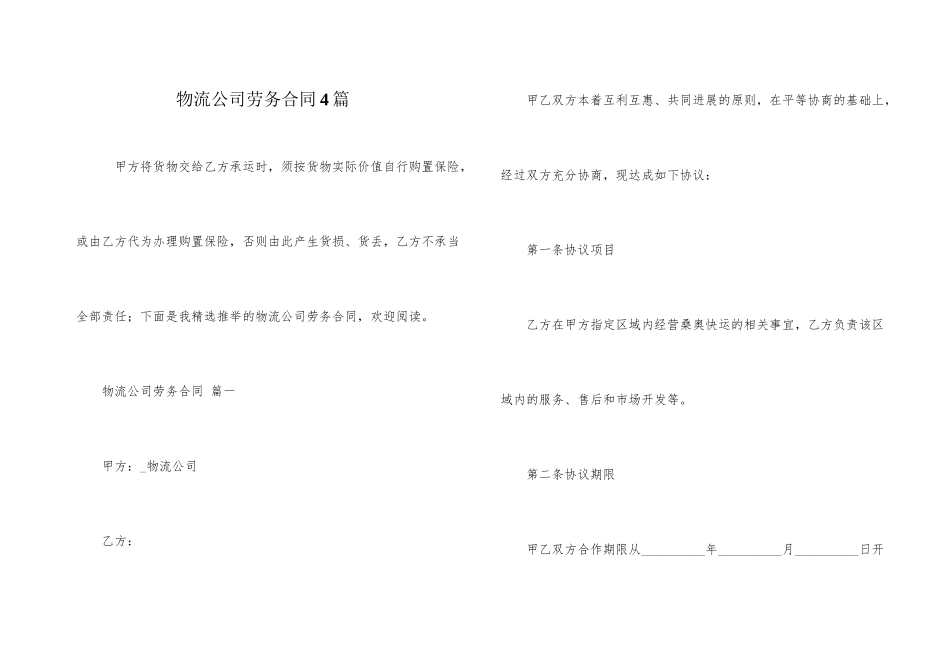 物流公司劳务合同4篇

甲方将货物交给乙方承运时，须按货物实际价值自行购置保险，或由乙方代为办理购置保险，否则由此产生货损、货丢，乙方不承当全部责任；下面是我精选推举的物流公司劳务合同，欢迎阅读。

物流公司劳务合同 篇一

甲方：_物流公司

乙方：

甲乙双方本着互利互惠、共同进展的原则，在平等协商的基础上，经过双方充分协商，现达成如下协议：

第一条协议项目

乙方在甲方指定区域内经营桑奥快运的相关事宜，乙方负责该区域内的服务、售后和市场开发等。

第二条协议期限

甲乙双方合作期限从__________年__________月__________日开